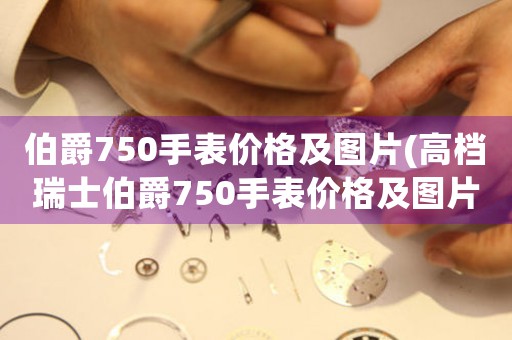 伯爵750手表价格及图片(高档瑞士伯爵750手表价格及图片